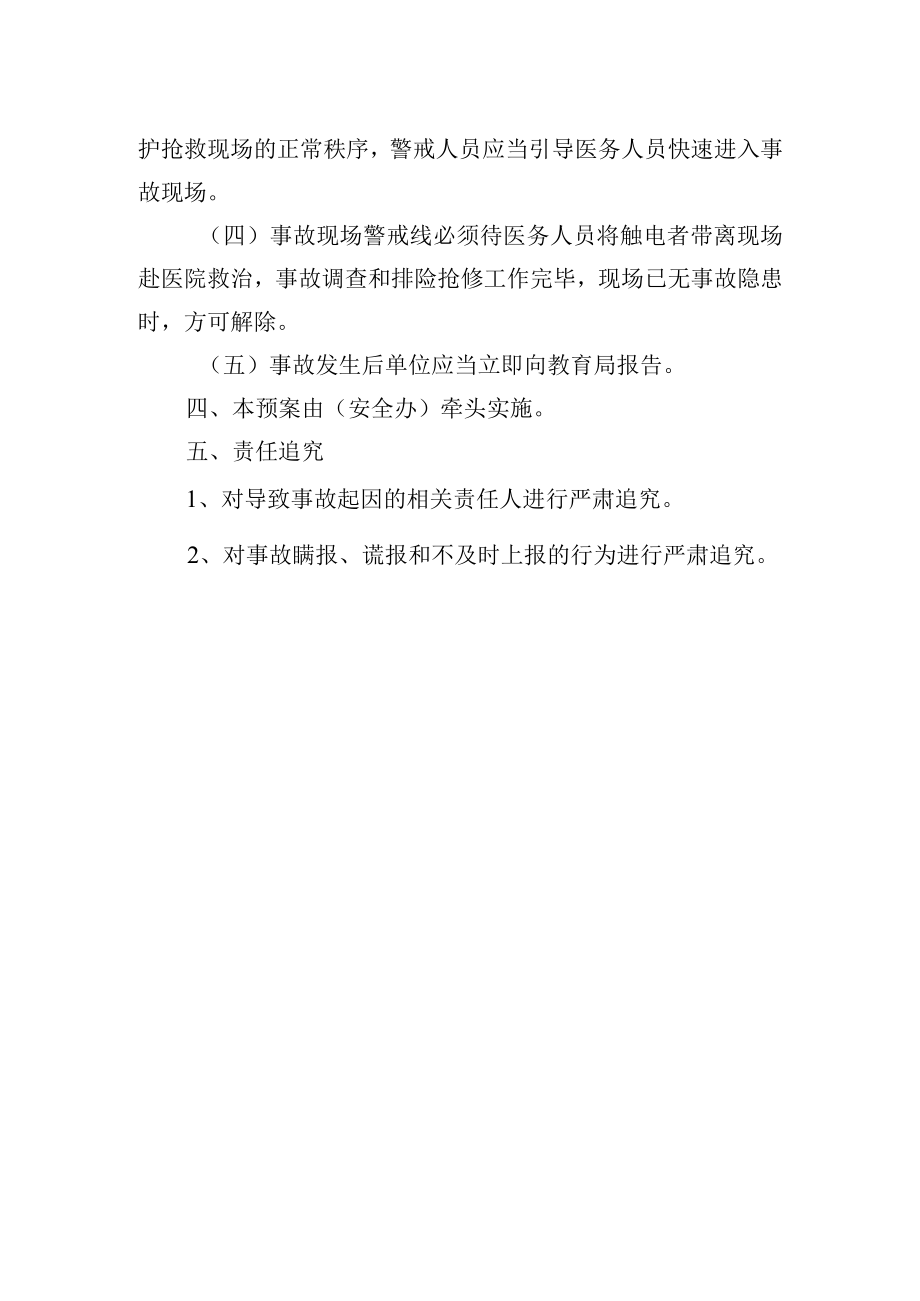 护抢救现场的正常秩序，警戒人员应当引导医务人员快速进入事故现场。

（四）事故现场警戒线必须待医务人员将触电者带离现场赴医院救治，事故调查和排险抢修工作完毕，现场已无事故隐患时，方可解除。

（五）事故发生后单位应当立即向教育局报告。

四、本预案由（安全办）牵头实施。

五、责任追究

1、对导致事故起因的相关责任人进行严肃追究。

2、对事故瞒报、谎报和不及时上报的行为进行严肃追究。